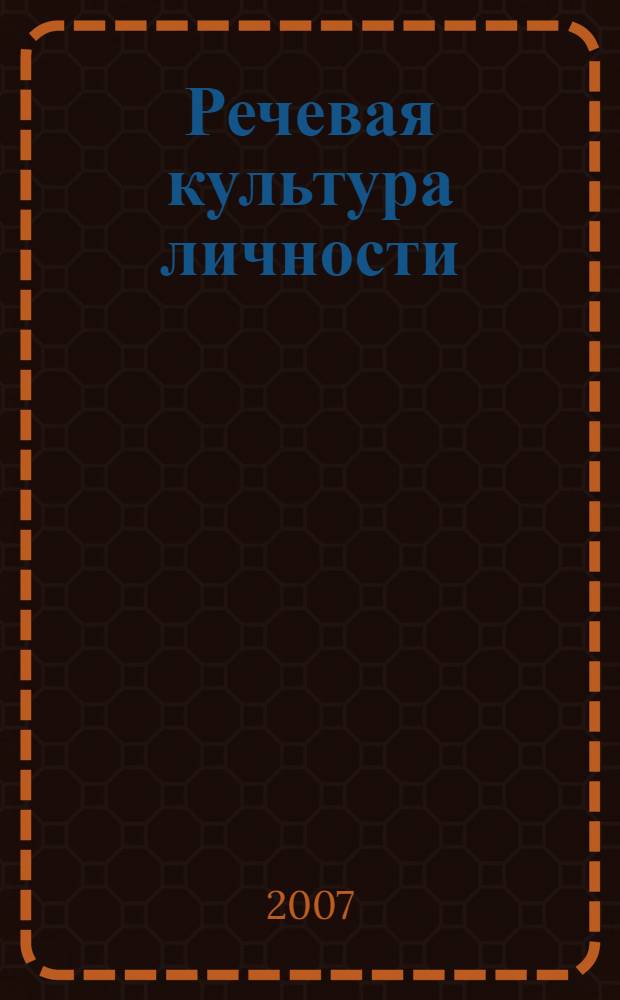 Речевая культура личности

2007